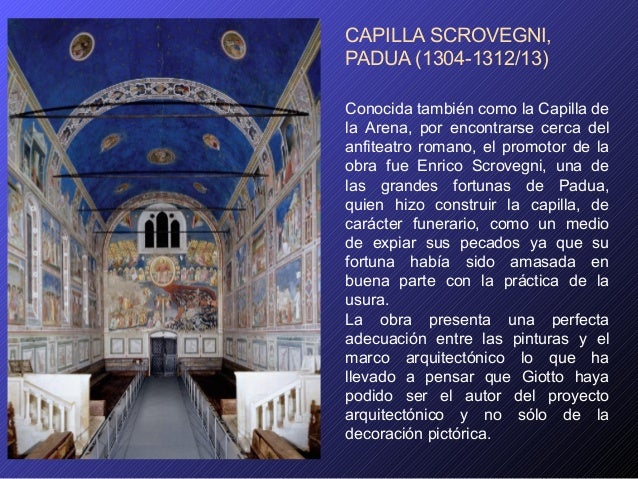 CAPILLA SCROVEGNI,
PADUA (1304-1312/13)

Conocida también como la Capilla de la Arena, por encontrarse cerca del anfiteatro romano, el promotor de la obra fue Enrico Scrovegni, una de las grandes fortunas de Padua, quien hizo construir la capilla, de carácter funerario, como un medio de expiar sus pecados ya que su fortuna había sido amasada en buena parte con la práctica de la usura.

La obra presenta una perfecta adecuación entre las pinturas y el marco arquitectónico lo que ha llevado a pensar que Giotto haya podido ser el autor del proyecto arquitectónico y no sólo de la decoración pictórica.